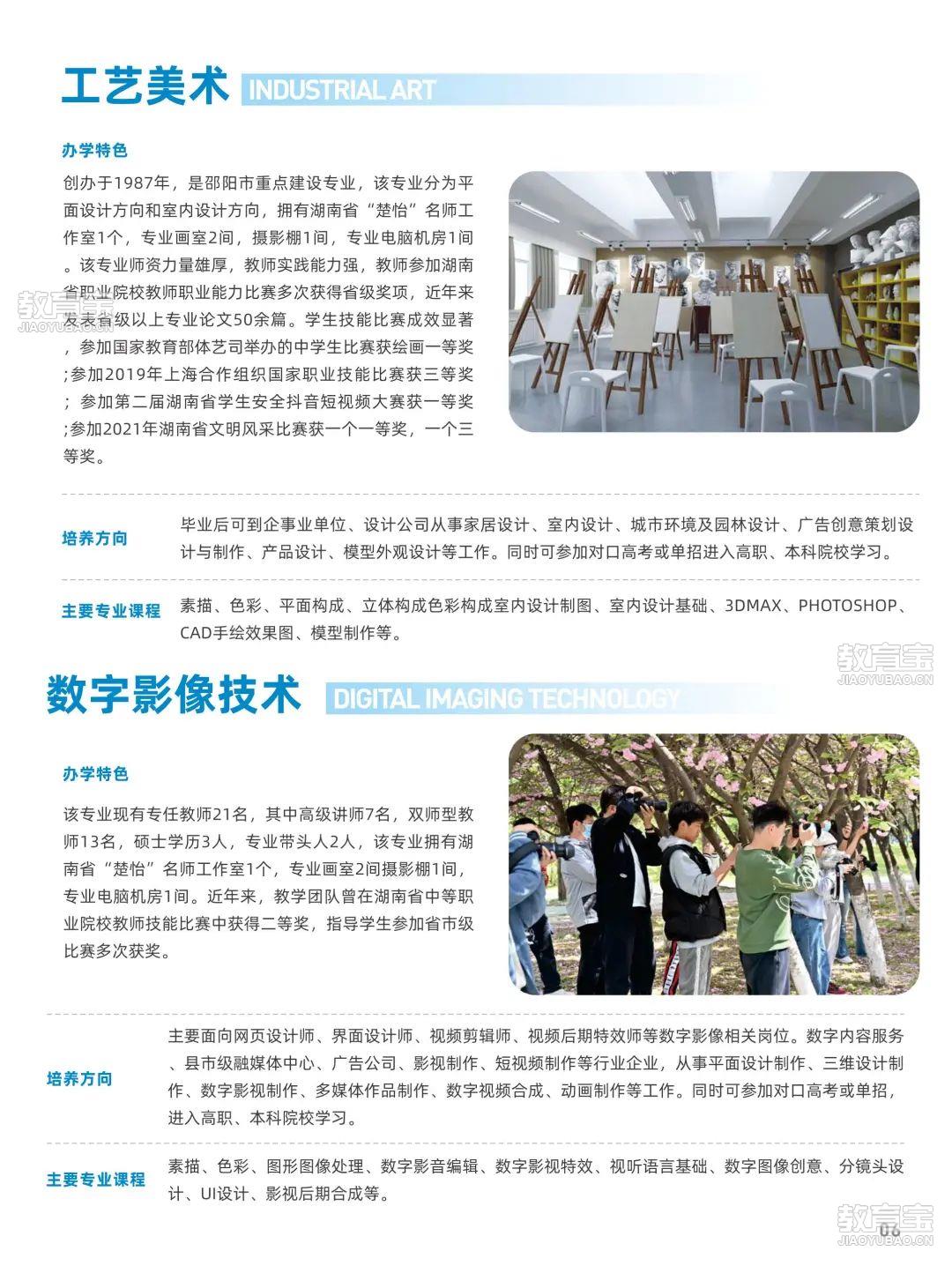 工艺美术 INDUSTRIAL ART

办学特色

创办于1987年，是邵阳市重点建设专业，该专业分为平面设计方向和室内设计方向，拥有湖南省“楚怡”名师工作室1个，专业画室2间，摄影棚1间，专业电脑机房1间。该专业师资力量雄厚，教师实践能力强，教师参加湖南省职业院校教师职业能力比赛多次获得省级奖项，近年来发表省级以上专业论文50余篇。学生技能比赛成效显著，参加国家教育部体艺司举办的中学生比赛获绘画一等奖；参加2019年上海合作组织国家职业技能比赛获三等奖；参加第二届湖南省学生安全抖音短视频大赛获一等奖；参加2021年湖南省文明风采比赛获一个一等奖，一个三等奖。

教育宝
JIAOYUBAO.CN

培养方向

毕业后可到企事业单位、设计公司从事家居设计、室内设计、城市环境及园林设计、广告创意策划设计与制作、产品设计、模型外观设计等工作。同时可参加对口高考或单招进入高职、本科院校学习。

主要专业课程

素描、色彩、平面构成、立体构成色彩构成室内设计制图、室内设计基础、3DMAX、PHOTOSHOP、CAD手绘效果图、模型制作等。

教育宝
JIAOYUBAO.CN

数字影像技术 DIGITAL IMAGING TECHNOLOGY

办学特色

该专业现有专任教师21名，其中高级讲师7名，双师型教师13名，硕士学历3人，专业带头人2人，该专业拥有湖南省“楚怡”名师工作室1个，专业画室2间摄影棚1间，专业电脑机房1间。近年来，教学团队曾在湖南省中等职业院校教师技能比赛中获得二等奖，指导学生参加省市级比赛多次获奖。

培养方向

主要面向网页设计师、界面设计师、视频剪辑师、视频后期特效师等数字影像相关岗位。数字内容服务、县市级融媒体中心、广告公司、影视制作、短视频制作等行业企业，从事平面设计制作、三维设计制作、数字影视制作、多媒体作品制作、数字视频合成、动画制作等工作。同时可参加对口高考或单招，进入高职、本科院校学习。

主要专业课程

素描、色彩、图形图像处理、数字影音编辑、数字影视特效、视听语言基础、数字图像创意、分镜头设计、UI设计、影视后期合成等。

教育宝
JIAOYUBAO.CN
06